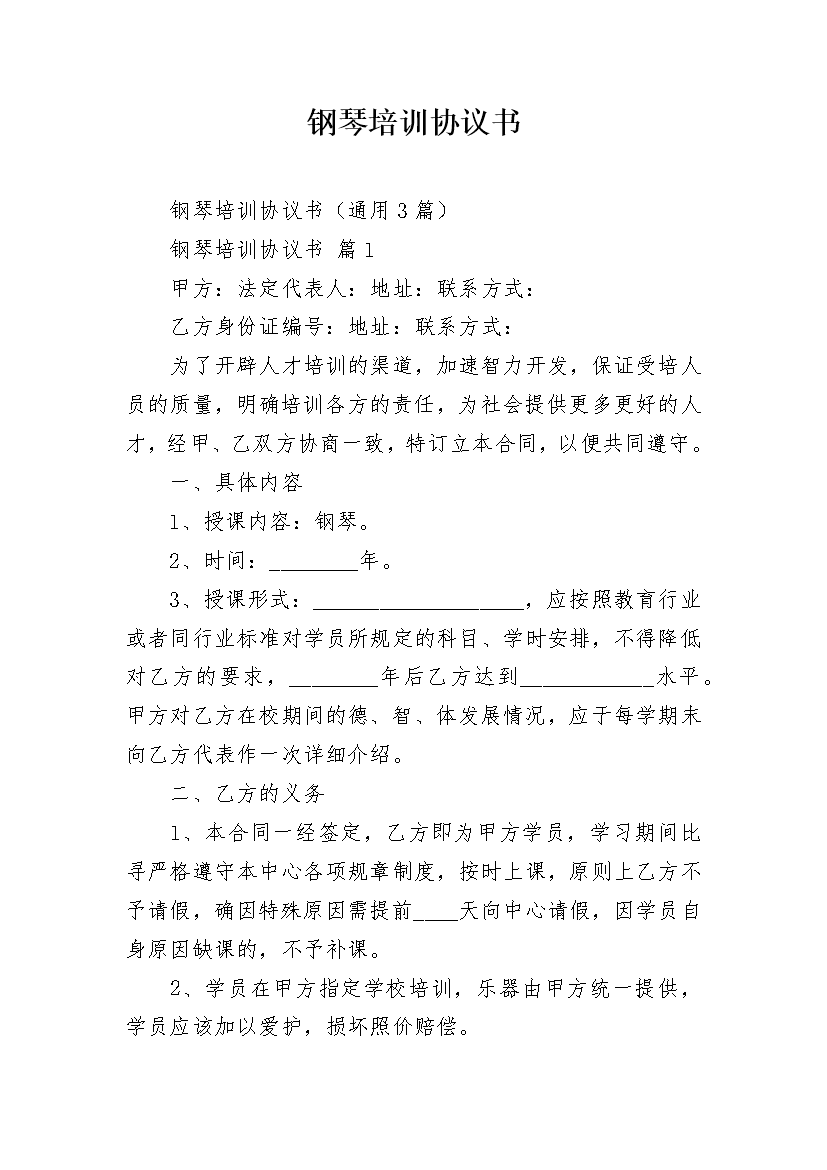 钢琴培训协议书

钢琴培训协议书（通用3篇）

钢琴培训协议书 篇1

甲方：法定代表人：地址：联系方式：

乙方身份证编号：地址：联系方式：

为了开辟人才培训的渠道，加速智力开发，保证受培人员的质量，明确培训各方的责任，为社会提供更多更好的人才，经甲、乙双方协商一致，特订立本合同，以便共同遵守。

一、具体内容

1、授课内容：钢琴。

2、时间：____年。

3、授课形式：____，应按照教育行业或者同行业标准对学员所规定的科目、学时安排，不得降低对乙方的要求，____年后乙方达到____水平。甲方对乙方在校期间的德、智、体发展情况，应于每学期末向乙方代表作一次详细介绍。

二、乙方的义务

1、本合同一经签定，乙方即为甲方学员，学习期间比寻严格遵守本中心各项规章制度，按时上课，原则上乙方不予请假，确因特殊原因需提前____天向中心请假，因学员自身原因缺课的，不予补课。

2、学员在甲方指定学校培训，乐器由甲方统一提供，学员应该加以爱护，损坏照价赔偿。